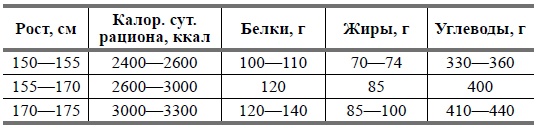 | Рост, см | Калор. сут. рациона, ккал | Белки, г | Жиры, г | Углеводы, г |
|---|---|---|---|---|
| 150—155 | 2400—2600 | 100—110 | 70—74 | 330—360 |
| 155—170 | 2600—3000 | 120 | 85 | 400 |
| 170—175 | 3000—3300 | 120—140 | 85—100 | 410—440 |